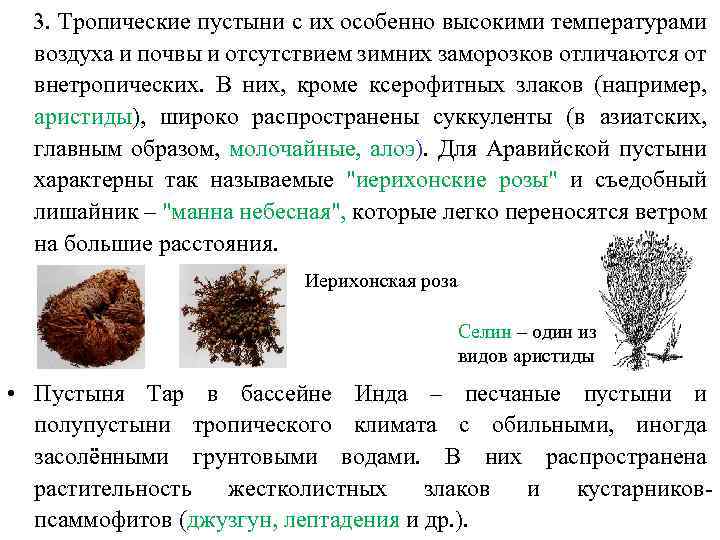 3. Тропические пустыни с их особенно высокими температурами воздуха и почвы и отсутствием зимних заморозков отличаются от внетропических. В них, кроме ксерофитных злаков (например, аристиды), широко распространены суккуленты (в азиатских, главным образом, молочайные, алоэ). Для Аравийской пустыни характерны так называемые "иерихонские розы" и съедобный лишайник – "манна небесная", которые легко переносятся ветром на большие расстояния.

Иерихонская роза

Селин – один из видов аристиды

• Пустыня Тар в бассейне Инда – песчаные пустыни и полупустыни тропического климата с обильными, иногда засолёнными грунтовыми водами. В них распространена растительность жестколистных злаков и кустарников-псаммофитов (джузгун, лептадения и др.).